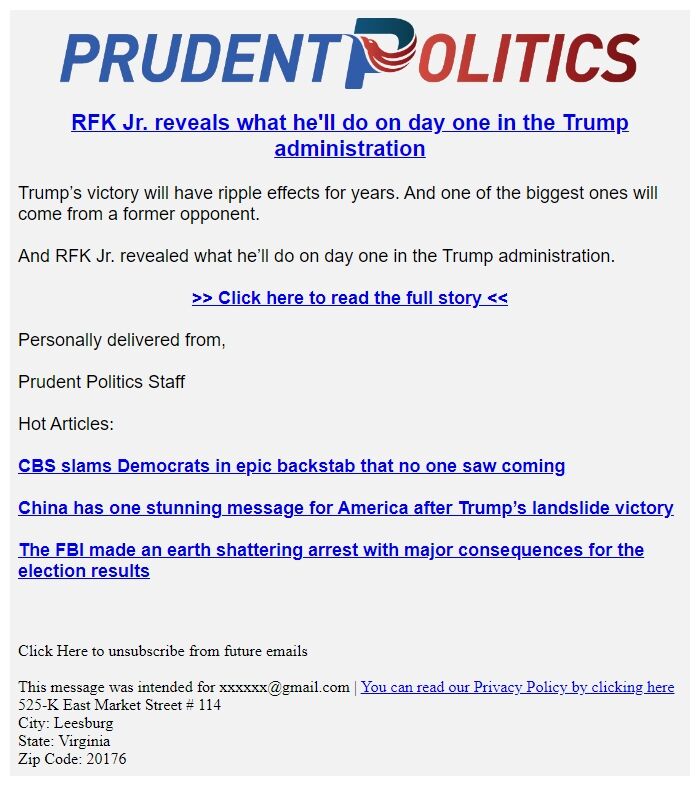 PRUDENT POLITICS

RFK Jr. reveals what he'll do on day one in the Trump administration

Trump's victory will have ripple effects for years. And one of the biggest ones will come from a former opponent.

And RFK Jr. revealed what he'll do on day one in the Trump administration.

>> Click here to read the full story <<

Personally delivered from,

Prudent Politics Staff

Hot Articles:

CBS slams Democrats in epic backstab that no one saw coming

China has one stunning message for America after Trump's landslide victory

The FBI made an earth shattering arrest with major consequences for the election results

Click Here to unsubscribe from future emails

This message was intended for xxxxxx@gmail.com | You can read our Privacy Policy by clicking here
525-K East Market Street # 114
City: Leesburg
State: Virginia
Zip Code: 20176